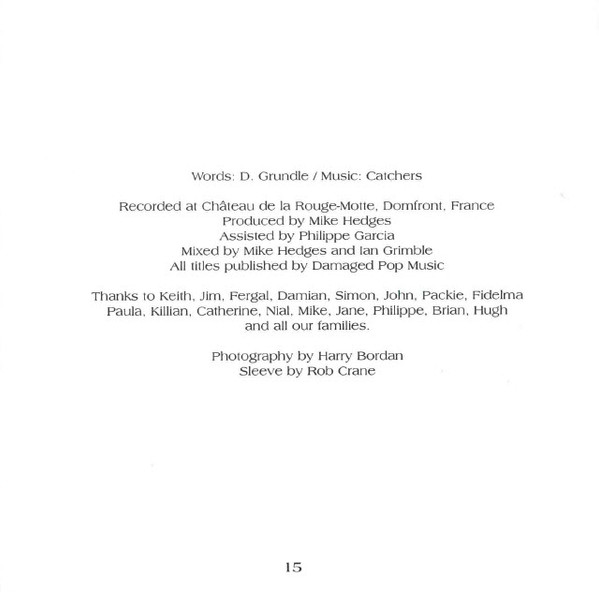 Words: D. Grundle / Music: Catchers

Recorded at Château de la Rouge-Motte, Domfront, France
Produced by Mike Hedges
Assisted by Philippe Garcia
Mixed by Mike Hedges and Ian Grimble
All titles published by Damaged Pop Music

Thanks to Keith, Jim, Fergal, Damian, Simon, John, Packie, Fidelma Paula, Killian, Catherine, Nial, Mike, Jane, Philippe, Brian, Hugh and all our families.

Photography by Harry Bordan
Sleeve by Rob Crane

15